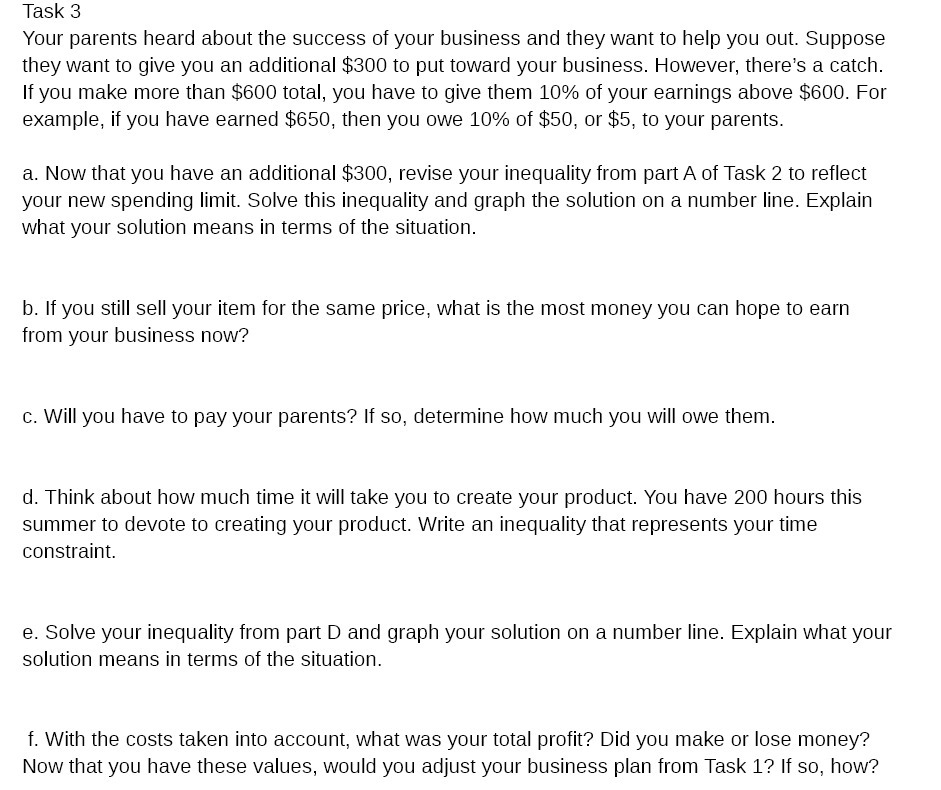 Task 3

Your parents heard about the success of your business and they want to help you out. Suppose they want to give you an additional $300 to put toward your business. However, there's a catch. If you make more than $600 total, you have to give them 10% of your earnings above $600. For example, if you have earned $650, then you owe 10% of $50, or $5, to your parents.

a. Now that you have an additional $300, revise your inequality from part A of Task 2 to reflect your new spending limit. Solve this inequality and graph the solution on a number line. Explain what your solution means in terms of the situation.

b. If you still sell your item for the same price, what is the most money you can hope to earn from your business now?

c. Will you have to pay your parents? If so, determine how much you will owe them.

d. Think about how much time it will take you to create your product. You have 200 hours this summer to devote to creating your product. Write an inequality that represents your time constraint.

e. Solve your inequality from part D and graph your solution on a number line. Explain what your solution means in terms of the situation.

f. With the costs taken into account, what was your total profit? Did you make or lose money? Now that you have these values, would you adjust your business plan from Task 1? If so, how?